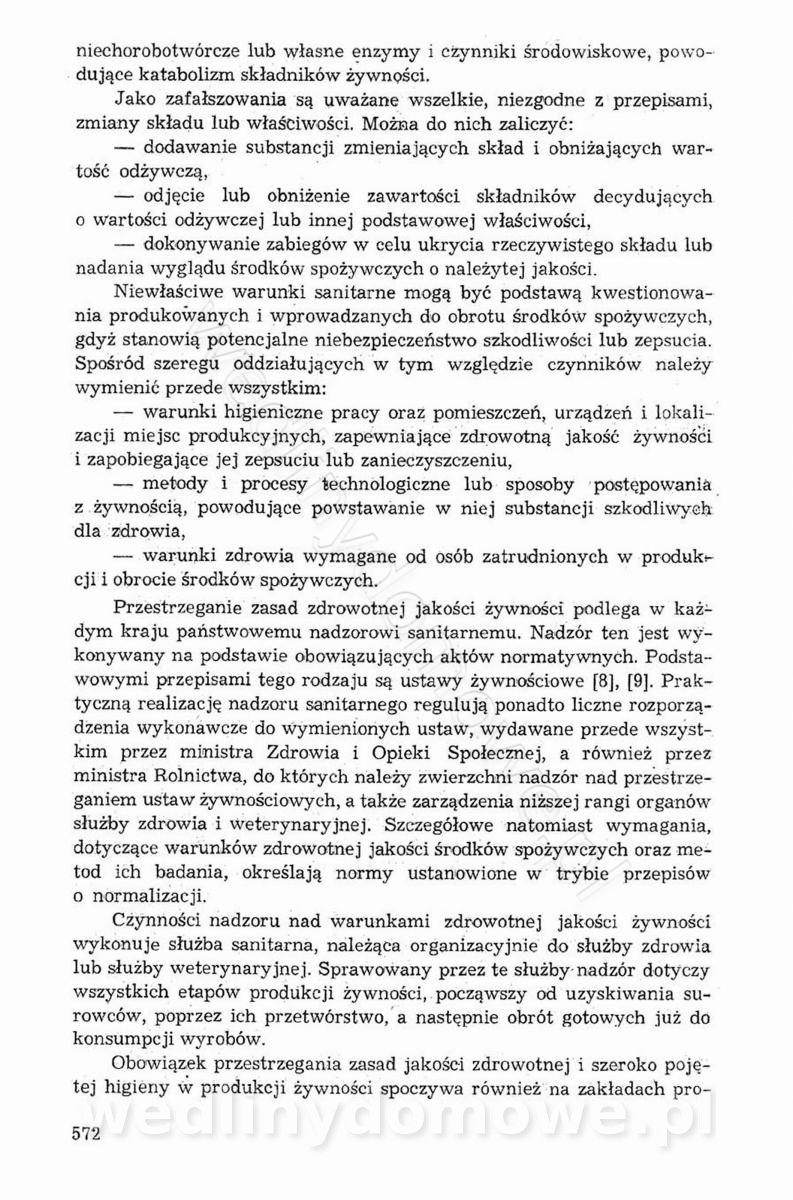 niechorobotwórcze lub własne enzymy i czynniki środowiskowe, powodujące katabolizm składników żywności.

Jako zafałszowania są uważane wszelkie, niezgodne z przepisami, zmiany składu lub właściwości. Można do nich zaliczyć:

— dodawanie substancji zmieniających skład i obniżających wartość odżywczą,

— odjęcie lub obniżenie zawartości składników decydujących o wartości odżywczej lub innej podstawowej właściwości,

— dokonywanie zabiegów w celu ukrycia rzeczywistego składu lub nadania wyglądu środków spożywczych o należytej jakości.

Niewłaściwe warunki sanitarne mogą być podstawą kwestionowania produkowanych i wprowadzanych do obrotu środków spożywczych, gdyż stanowią potencjalne niebezpieczeństwo szkodliwości lub zepsucia. Spośród szeregu oddziałujących w tym względzie czynników należy wymienić przede wszystkim:

— warunki higieniczne pracy oraz pomieszczeń, urządzeń i lokalizacji miejsc produkcyjnych, zapewniające zdrowotną jakość żywności i zapobiegające jej zepsuciu lub zanieczyszczeniu,

— metody i procesy technologiczne lub sposoby postępowania z żywnością, powodujące powstawanie w niej substancji szkodliwych dla zdrowia,

— warunki zdrowia wymagane od osób zatrudnionych w produkcji i obrocie środków spożywczych.

Przestrzeganie zasad zdrowotnej jakości żywności podlega w każdym kraju państwowemu nadzorowi sanitarnemu. Nadzór ten jest wykonywany na podstawie obowiązujących aktów normatywnych. Podstawowymi przepisami tego rodzaju są ustawy żywnościowe [8], [9]. Praktyczną realizację nadzoru sanitarnego regulują ponadto liczne rozporządzenia wykonawcze do wymienionych ustaw, wydawane przede wszystkim przez ministra Zdrowia i Opieki Społecznej, a również przez ministra Rolnictwa, do których należy zwierzchni nadzór nad przestrzeganiem ustaw żywnościowych, a także zarządzenia niższej rangi organów służby zdrowia i weterynaryjnej. Szczegółowe natomiast wymagania, dotyczące warunków zdrowotnej jakości środków spożywczych oraz metod ich badania, określają normy ustanowione w trybie przepisów o normalizacji.

Czynności nadzoru nad warunkami zdrowotnej jakości żywności wykonuje służba sanitarna, należąca organizacyjnie do służby zdrowia lub służby weterynaryjnej. Sprawowany przez te służby nadzór dotyczy wszystkich etapów produkcji żywności, począwszy od uzyskiwania surowców, poprzez ich przetwórstwo, a następnie obrót gotowych już do konsumpcji wyrobów.

Obowiązek przestrzegania zasad jakości zdrowotnej i szeroko pojętej higieny w produkcji żywności spoczywa również na zakładach pro-

wedlinydomowe.pl

572